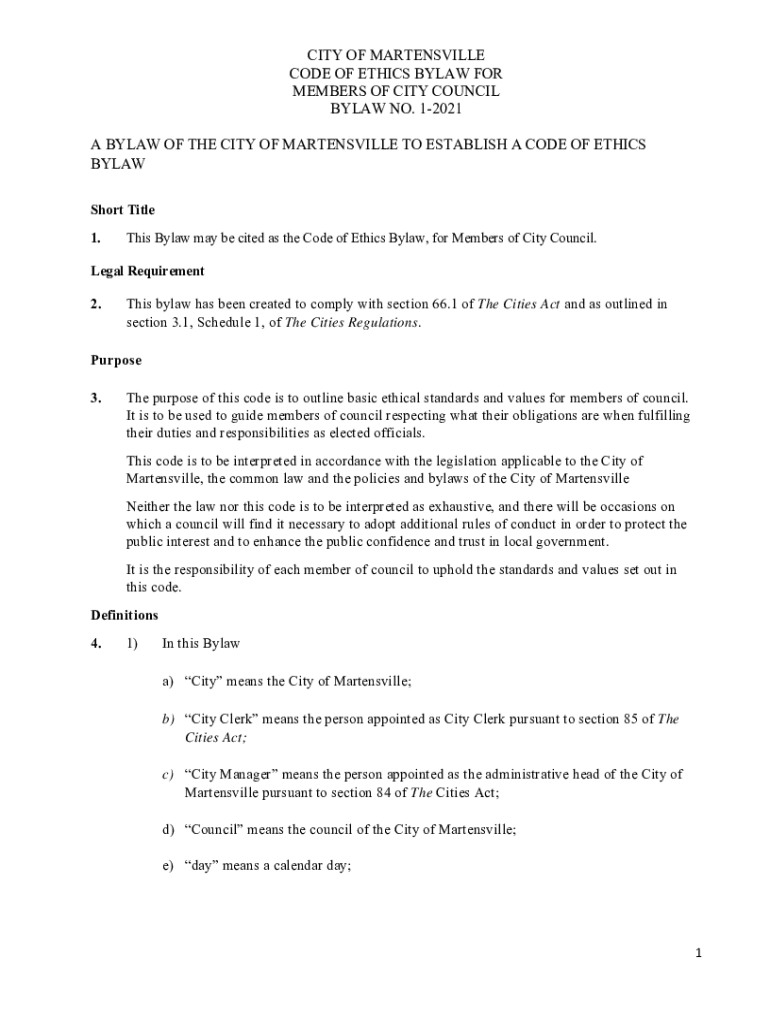 CITY OF MARTENSVILLE
CODE OF ETHICS BYLAW FOR
MEMBERS OF CITY COUNCIL
BYLAW NO. 1-2021

A BYLAW OF THE CITY OF MARTENSVILLE TO ESTABLISH A CODE OF ETHICS BYLAW

Short Title

1. This Bylaw may be cited as the Code of Ethics Bylaw, for Members of City Council.

Legal Requirement

2. This bylaw has been created to comply with section 66.1 of The Cities Act and as outlined in section 3.1, Schedule 1, of The Cities Regulations.

Purpose

3. The purpose of this code is to outline basic ethical standards and values for members of council. It is to be used to guide members of council respecting what their obligations are when fulfilling their duties and responsibilities as elected officials.

This code is to be interpreted in accordance with the legislation applicable to the City of Martensville, the common law and the policies and bylaws of the City of Martensville

Neither the law nor this code is to be interpreted as exhaustive, and there will be occasions on which a council will find it necessary to adopt additional rules of conduct in order to protect the public interest and to enhance the public confidence and trust in local government.

It is the responsibility of each member of council to uphold the standards and values set out in this code.

Definitions

4. 1) In this Bylaw

a) “City” means the City of Martensville;

b) “City Clerk” means the person appointed as City Clerk pursuant to section 85 of The Cities Act;

c) “City Manager” means the person appointed as the administrative head of the City of Martensville pursuant to section 84 of The Cities Act;

d) “Council” means the council of the City of Martensville;

e) “day” means a calendar day;

1